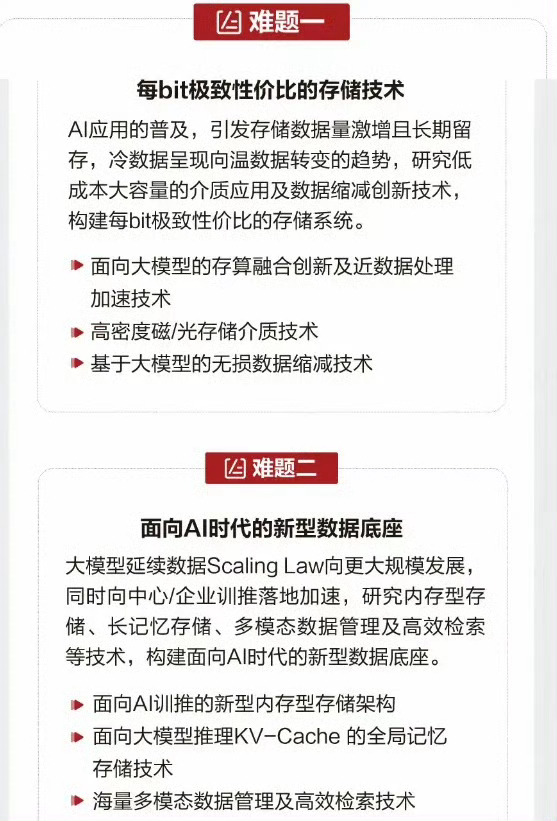 难题一

每bit极致性价比的存储技术

AI应用的普及，引发存储数据量激增且长期留存，冷数据呈现向温数据转变的趋势，研究低成本大容量的介质应用及数据缩减创新技术，构建每bit极致性价比的存储系统。

面向大模型的存算融合创新及近数据处理加速技术

高密度磁/光存储介质技术

基于大模型的无损数据缩减技术

难题二

面向AI时代的新型数据底座

大模型延续数据Scaling Law向更大规模发展，同时向中心/企业训推落地加速，研究内存型存储、长记忆存储、多模态数据管理及高效检索等技术，构建面向AI时代的新型数据底座。

面向AI训推的新型内存型存储架构

面向大模型推理KV-Cache 的全局记忆存储技术

海量多模态数据管理及高效检索技术